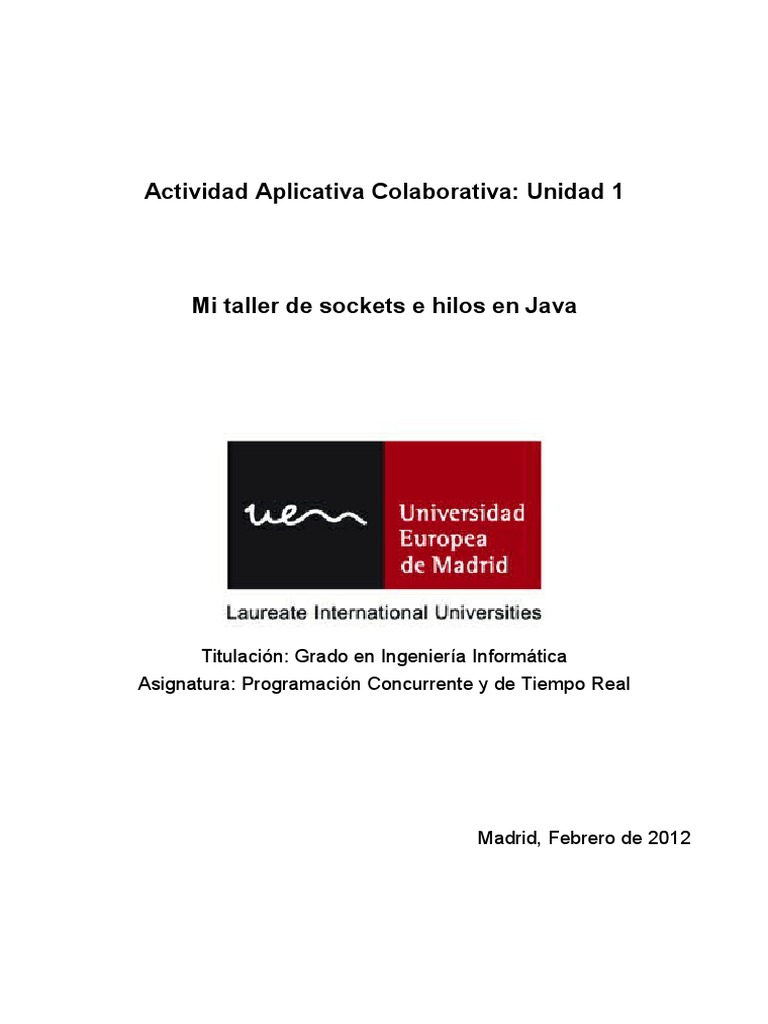 Actividad Aplicativa Colaborativa: Unidad 1

Mi taller de sockets e hilos en Java

uem

Universidad Europea de Madrid

Laureate International Universities

Titulación: Grado en Ingeniería Informática
Asignatura: Programación Concurrente y de Tiempo Real

Madrid, Febrero de 2012